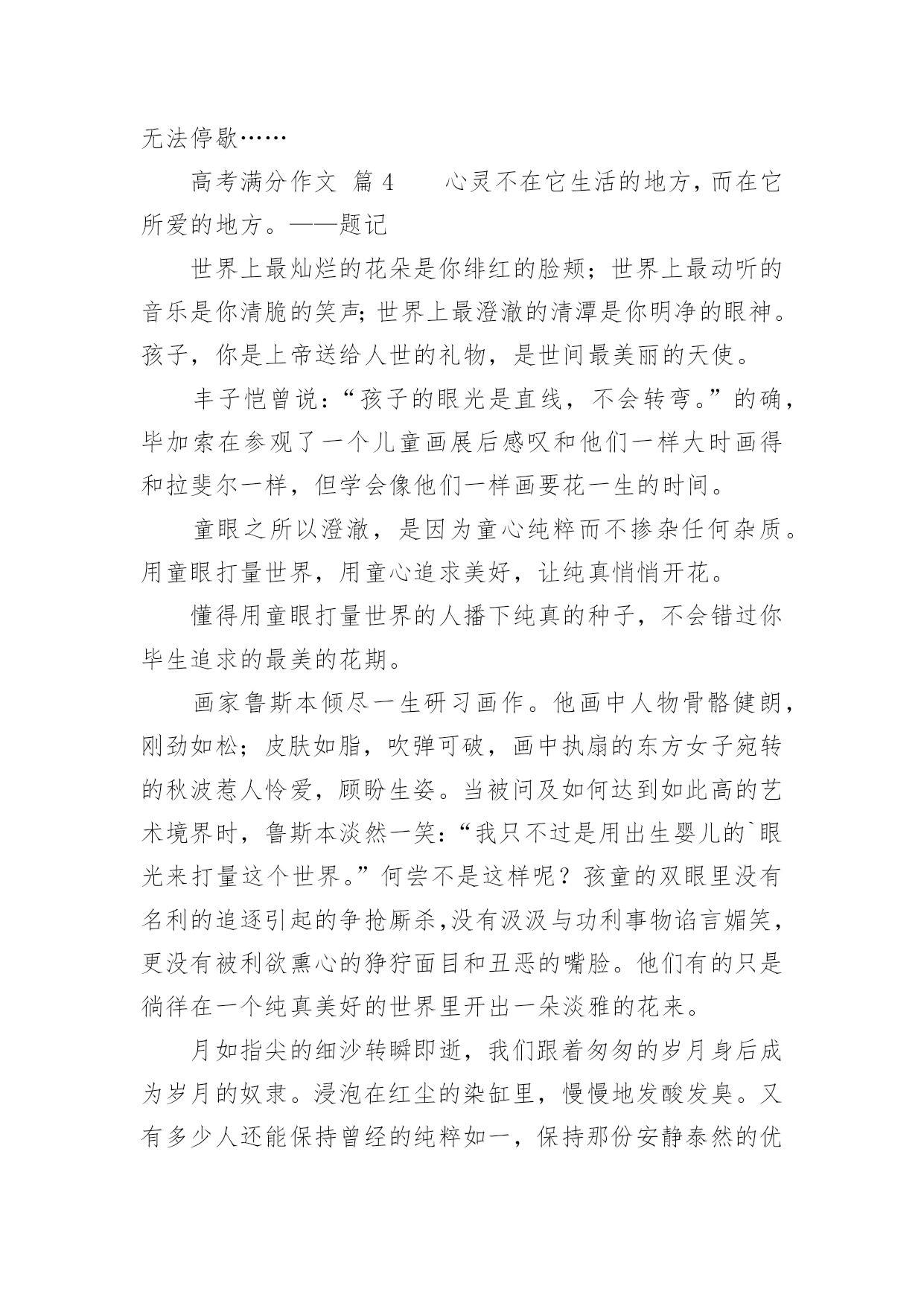 无法停歇……

高考满分作文 篇 4　　心灵不在它生活的地方，而在它所爱的地方。——题记

世界上最灿烂的花朵是你绯红的脸颊；世界上最动听的音乐是你清脆的笑声；世界上最澄澈的清潭是你明净的眼神。孩子，你是上帝送给人世的礼物，是世间最美丽的天使。

丰子恺曾说：“孩子的眼光是直线，不会转弯。”的确，毕加索在参观了一个儿童画展后感叹和他们一样大时画得和拉斐尔一样，但学会像他们一样画要花一生的时间。

童眼之所以澄澈，是因为童心纯粹而不掺杂任何杂质。用童眼打量世界，用童心追求美好，让纯真悄悄开花。

懂得用童眼打量世界的人播下纯真的种子，不会错过你毕生追求的最美的花期。

画家鲁斯本倾尽一生研习画作。他画中人物骨骼健朗，刚劲如松；皮肤如脂，吹弹可破，画中执扇的东方女子宛转的秋波惹人怜爱，顾盼生姿。当被问及如何达到如此高的艺术境界时，鲁斯本淡然一笑：“我只不过是用出生婴儿的`眼光来打量这个世界。”何尝不是这样呢？孩童的双眼里没有名利的追逐引起的争抢厮杀，没有汲汲与功利事物谄言媚笑，更没有被利欲熏心的狰狞面目和丑恶的嘴脸。他们有的只是徜徉在一个纯真美好的世界里开出一朵淡雅的花来。

月如指尖的细沙转瞬即逝，我们跟着匆匆的岁月身后成为岁月的奴隶。浸泡在红尘的染缸里，慢慢地发酸发臭。又有多少人还能保持曾经的纯粹如一，保持那份安静泰然的优